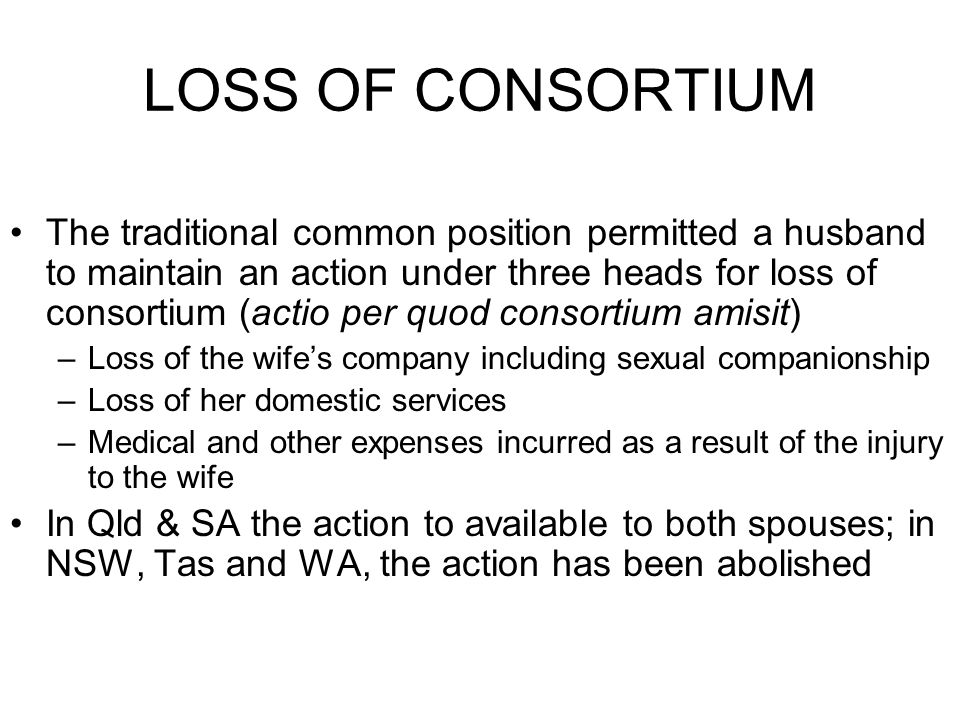 LOSS OF CONSORTIUM

• The traditional common position permitted a husband to maintain an action under three heads for loss of consortium (actio per quod consortium amisit)
– Loss of the wife’s company including sexual companionship
– Loss of her domestic services
– Medical and other expenses incurred as a result of the injury to the wife

• In Qld & SA the action to available to both spouses; in NSW, Tas and WA, the action has been abolished